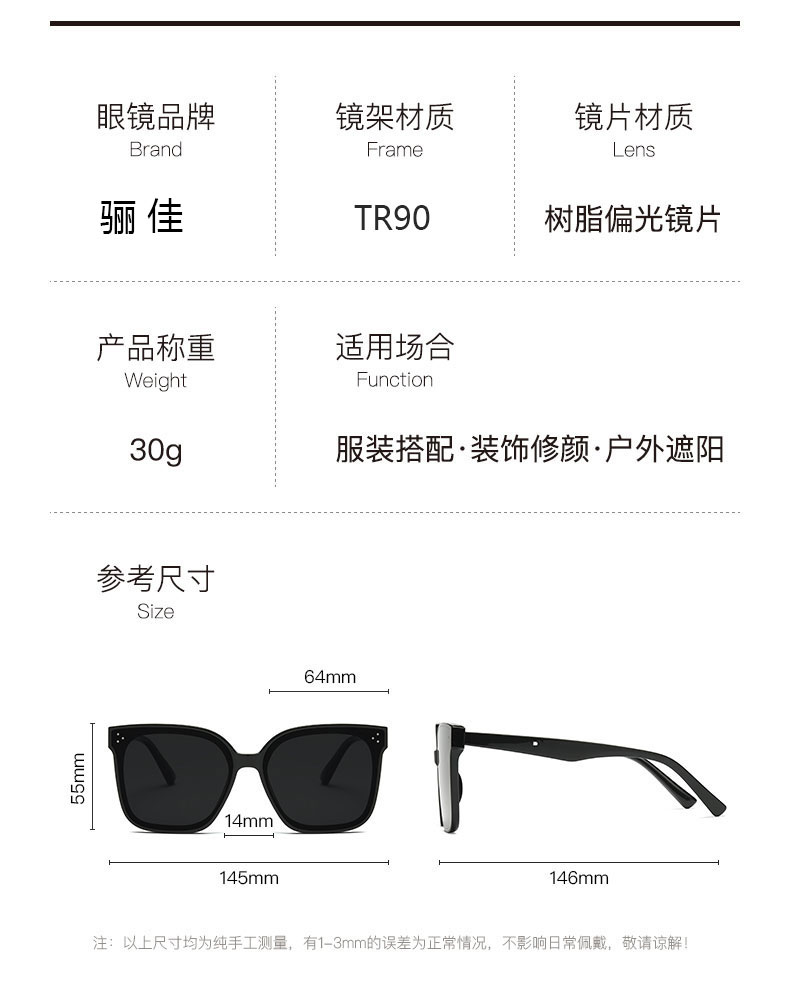 眼镜品牌
Brand

骊佳

镜架材质
Frame

TR90

镜片材质
Lens

树脂偏光镜片

产品称重
Weight

30g

适用场合
Function

服装搭配·装饰修颜·户外遮阳

参考尺寸
Size

64mm

55mm

14mm

145mm

146mm

注：以上尺寸均为纯手工测量，有1-3mm的误差为正常情况，不影响日常佩戴，敬请谅解！